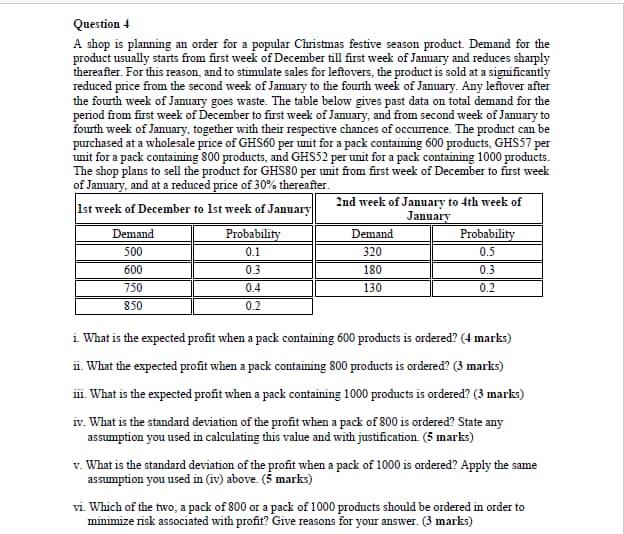 Question 4

A shop is planning an order for a popular Christmas festive season product. Demand for the product usually starts from first week of December till first week of January and reduces sharply thereafter. For this reason, and to stimulate sales for leftovers, the product is sold at a significantly reduced price from the second week of January to the fourth week of January. Any leftover after the fourth week of January goes waste. The table below gives past data on total demand for the period from first week of December to first week of January, and from second week of January to fourth week of January, together with their respective chances of occurrence. The product can be purchased at a wholesale price of GHS60 per unit for a pack containing 600 products, GHS57 per unit for a pack containing 800 products, and GHS52 per unit for a pack containing 1000 products. The shop plans to sell the product for GHS80 per unit from first week of December to first week of January, and at a reduced price of 30% thereafter.

| 1st week of December to 1st week of January | | 2nd week of January to 4th week of January | |
|---|---|---|---|
| Demand | Probability | Demand | Probability |
| 500 | 0.1 | 320 | 0.5 |
| 600 | 0.3 | 180 | 0.3 |
| 750 | 0.4 | 130 | 0.2 |
| 850 | 0.2 | | |

i. What is the expected profit when a pack containing 600 products is ordered? (4 marks)

ii. What the expected profit when a pack containing 800 products is ordered? (3 marks)

iii. What is the expected profit when a pack containing 1000 products is ordered? (3 marks)

iv. What is the standard deviation of the profit when a pack of 800 is ordered? State any assumption you used in calculating this value and with justification. (5 marks)

v. What is the standard deviation of the profit when a pack of 1000 is ordered? Apply the same assumption you used in (iv) above. (5 marks)

vi. Which of the two, a pack of 800 or a pack of 1000 products should be ordered in order to minimize risk associated with profit? Give reasons for your answer. (3 marks)